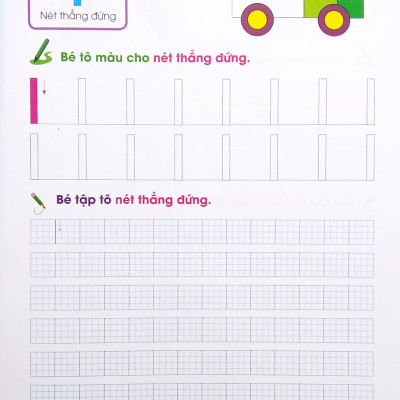 Nét thẳng đứng

Bé tô màu cho nét thẳng đứng.

Bé tập tô nét thẳng đứng.